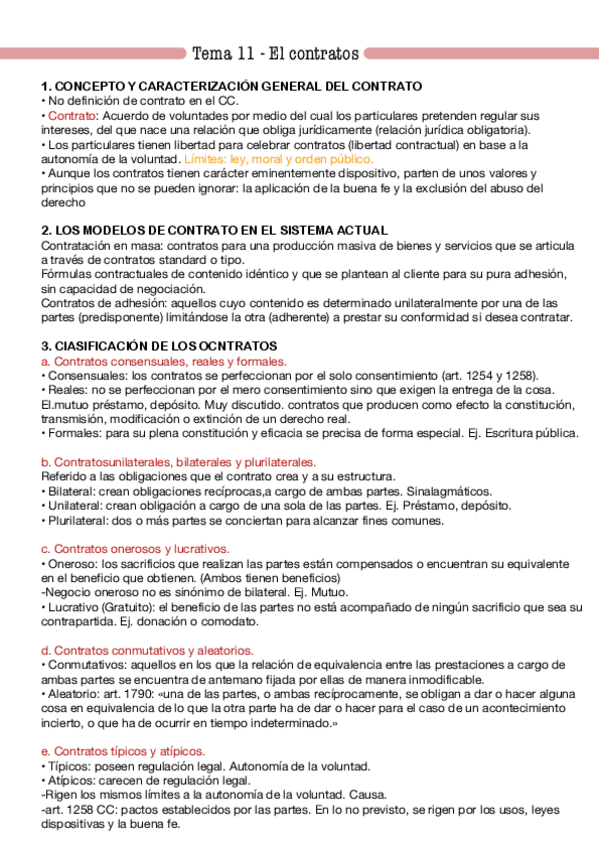 Tema 11 - El contratos

1. CONCEPTO Y CARACTERIZACIÓN GENERAL DEL CONTRATO
• No definición de contrato en el CC.
• Contrato: Acuerdo de voluntades por medio del cual los particulares pretenden regular sus intereses, del que nace una relación que obliga jurídicamente (relación jurídica obligatoria).
• Los particulares tienen libertad para celebrar contratos (libertad contractual) en base a la autonomía de la voluntad. Límites: ley, moral y orden público.
• Aunque los contratos tienen carácter eminentemente dispositivo, parten de unos valores y principios que no se pueden ignorar: la aplicación de la buena fe y la exclusión del abuso del derecho

2. LOS MODELOS DE CONTRATO EN EL SISTEMA ACTUAL
Contratación en masa: contratos para una producción masiva de bienes y servicios que se articula a través de contratos standard o tipo.
Fórmulas contractuales de contenido idéntico y que se plantean al cliente para su pura adhesión, sin capacidad de negociación.
Contratos de adhesión: aquellos cuyo contenido es determinado unilateralmente por una de las partes (predisponente) limitándose la otra (adherente) a prestar su conformidad si desea contratar.

3. CIASIFICACIÓN DE LOS OCNTRATOS
a. Contratos consensuales, reales y formales.
• Consensuales: los contratos se perfeccionan por el solo consentimiento (art. 1254 y 1258).
• Reales: no se perfeccionan por el mero consentimiento sino que exigen la entrega de la cosa. El.mutuo préstamo, depósito. Muy discutido. contratos que producen como efecto la constitución, transmisión, modificación o extinción de un derecho real.
• Formales: para su plena constitución y eficacia se precisa de forma especial. Ej. Escritura pública.

b. Contratosunilaterales, bilaterales y plurilaterales.
Referido a las obligaciones que el contrato crea y a su estructura.
• Bilateral: crean obligaciones recíprocas,a cargo de ambas partes. Sinalagmáticos.
• Unilateral: crean obligación a cargo de una sola de las partes. Ej. Préstamo, depósito.
• Plurilateral: dos o más partes se conciertan para alcanzar fines comunes.

c. Contratos onerosos y lucrativos.
• Oneroso: los sacrificios que realizan las partes están compensados o encuentran su equivalente en el beneficio que obtienen. (Ambos tienen beneficios)
-Negocio oneroso no es sinónimo de bilateral. Ej. Mutuo.
• Lucrativo (Gratuito): el beneficio de las partes no está acompañado de ningún sacrificio que sea su contrapartida. Ej. donación o comodato.

d. Contratos conmutativos y aleatorios.
• Conmutativos: aquellos en los que la relación de equivalencia entre las prestaciones a cargo de ambas partes se encuentra de antemano fijada por ellas de manera inmodificable.
• Aleatorio: art. 1790: «una de las partes, o ambas recíprocamente, se obligan a dar o hacer alguna cosa en equivalencia de lo que la otra parte ha de dar o hacer para el caso de un acontecimiento incierto, o que ha de ocurrir en tiempo indeterminado.»

e. Contratos típicos y atípicos.
• Típicos: poseen regulación legal. Autonomía de la voluntad.
• Atípicos: carecen de regulación legal.
-Rigen los mismos límites a la autonomía de la voluntad. Causa.
-art. 1258 CC: pactos establecidos por las partes. En lo no previsto, se rigen por los usos, leyes dispositivas y la buena fe.